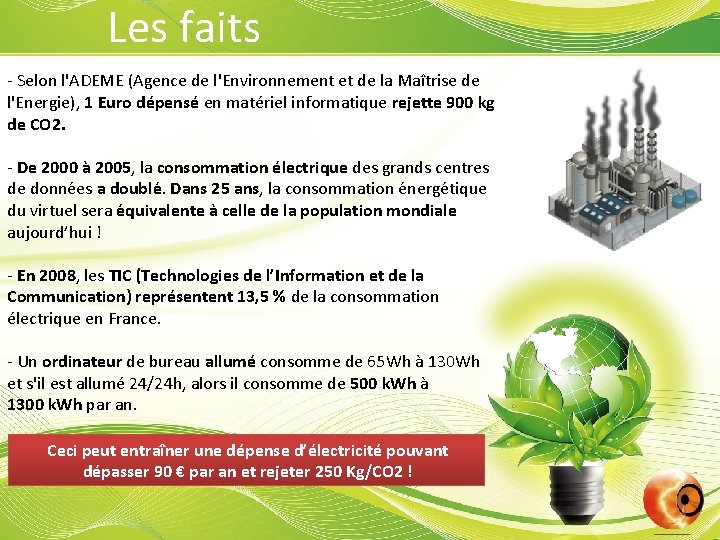 Les faits

- Selon l'ADEME (Agence de l'Environnement et de la Maîtrise de l'Energie), 1 Euro dépensé en matériel informatique rejette 900 kg de CO2.

- De 2000 à 2005, la consommation électrique des grands centres de données a doublé. Dans 25 ans, la consommation énergétique du virtuel sera équivalente à celle de la population mondiale aujourd'hui !

- En 2008, les TIC (Technologies de l'Information et de la Communication) représentent 13,5 % de la consommation électrique en France.

- Un ordinateur de bureau allumé consomme de 65Wh à 130Wh et s'il est allumé 24/24h, alors il consomme de 500 kWh à 1300 kWh par an.

Ceci peut entraîner une dépense d'électricité pouvant dépasser 90 € par an et rejeter 250 Kg/CO2 !